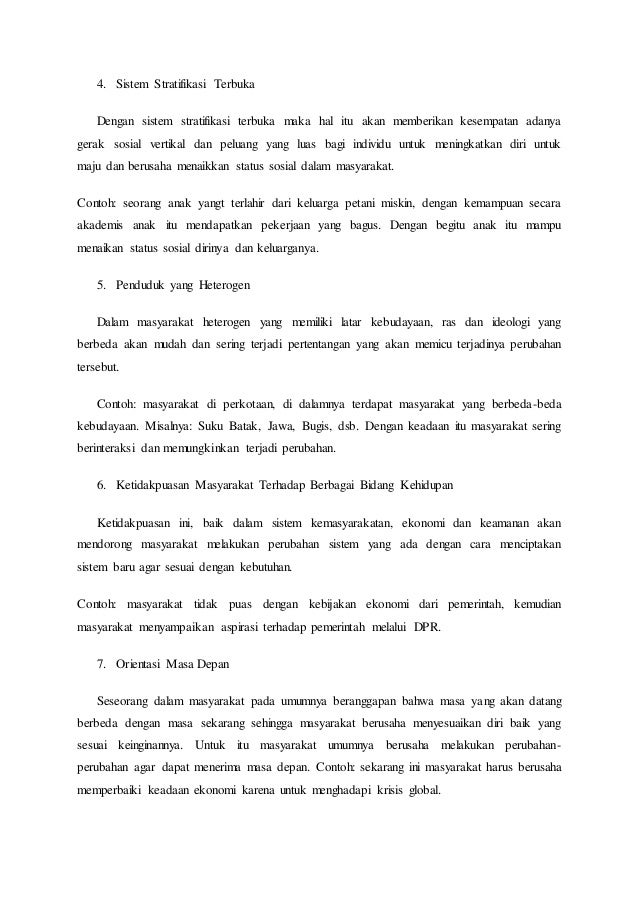 4. Sistem Stratifikasi Terbuka

Dengan sistem stratifikasi terbuka maka hal itu akan memberikan kesempatan adanya gerak sosial vertikal dan peluang yang luas bagi individu untuk meningkatkan diri untuk maju dan berusaha menaikkan status sosial dalam masyarakat.

Contoh: seorang anak yangt terlahir dari keluarga petani miskin, dengan kemampuan secara akademis anak itu mendapatkan pekerjaan yang bagus. Dengan begitu anak itu mampu menaikan status sosial dirinya dan keluarganya.

5. Penduduk yang Heterogen

Dalam masyarakat heterogen yang memiliki latar kebudayaan, ras dan ideologi yang berbeda akan mudah dan sering terjadi pertentangan yang akan memicu terjadinya perubahan tersebut.

Contoh: masyarakat di perkotaan, di dalamnya terdapat masyarakat yang berbeda-beda kebudayaan. Misalnya: Suku Batak, Jawa, Bugis, dsb. Dengan keadaan itu masyarakat sering berinteraksi dan memungkinkan terjadi perubahan.

6. Ketidakpuasan Masyarakat Terhadap Berbagai Bidang Kehidupan

Ketidakpuasan ini, baik dalam sistem kemasyarakatan, ekonomi dan keamanan akan mendorong masyarakat melakukan perubahan sistem yang ada dengan cara menciptakan sistem baru agar sesuai dengan kebutuhan.

Contoh: masyarakat tidak puas dengan kebijakan ekonomi dari pemerintah, kemudian masyarakat menyampaikan aspirasi terhadap pemerintah melalui DPR.

7. Orientasi Masa Depan

Seseorang dalam masyarakat pada umumnya beranggapan bahwa masa yang akan datang berbeda dengan masa sekarang sehingga masyarakat berusaha menyesuaikan diri baik yang sesuai keinginannya. Untuk itu masyarakat umumnya berusaha melakukan perubahan-perubahan agar dapat menerima masa depan. Contoh: sekarang ini masyarakat harus berusaha memperbaiki keadaan ekonomi karena untuk menghadapi krisis global.